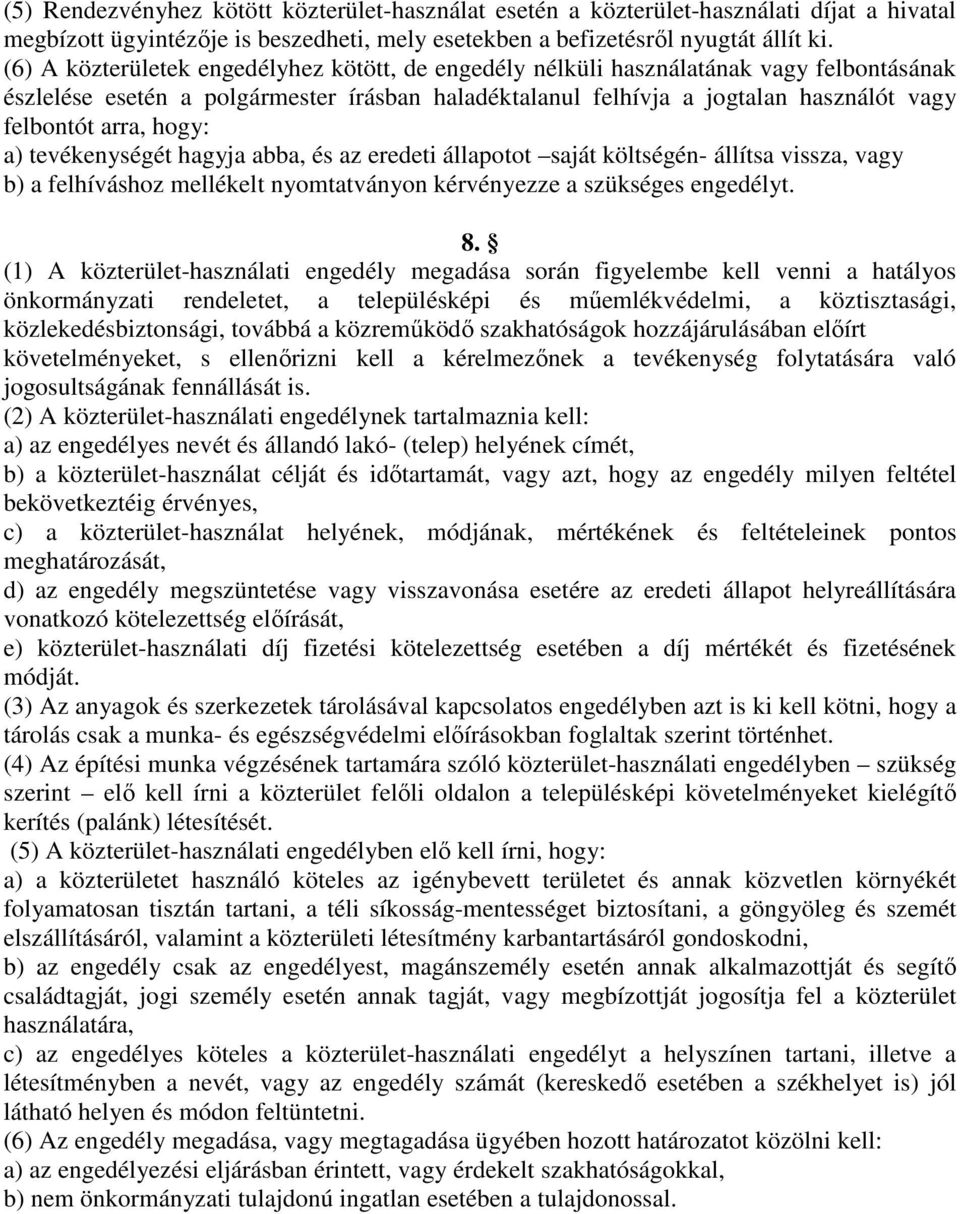 (5) Rendezvényhez kötött közterület-használat esetén a közterület-használati díjat a hivatal megbízott ügyintézője is beszedheti, mely esetekben a befizetésről nyugtát állít ki.
(6) A közterületek engedélyhez kötött, de engedély nélküli használatának vagy felbontásának észlelése esetén a polgármester írásban haladéktalanul felhívja a jogtalan használót vagy felbontót arra, hogy:
a) tevékenységét hagyja abba, és az eredeti állapotot –saját költségén- állítsa vissza, vagy
b) a felhíváshoz mellékelt nyomtatványon kérvényezze a szükséges engedélyt.

8. §
(1) A közterület-használati engedély megadása során figyelembe kell venni a hatályos önkormányzati rendeletet, a településképi és műemlékvédelmi, a köztisztasági, közlekedésbiztonsági, továbbá a közreműködő szakhatóságok hozzájárulásában előírt követelményeket, s ellenőrizni kell a kérelmezőnek a tevékenység folytatására való jogosultságának fennállását is.
(2) A közterület-használati engedélynek tartalmaznia kell:
a) az engedélyes nevét és állandó lakó- (telep) helyének címét,
b) a közterület-használat célját és időtartamát, vagy azt, hogy az engedély milyen feltétel bekövetkeztéig érvényes,
c) a közterület-használat helyének, módjának, mértékének és feltételeinek pontos meghatározását,
d) az engedély megszüntetése vagy visszavonása esetére az eredeti állapot helyreállítására vonatkozó kötelezettség előírását,
e) közterület-használati díj fizetési kötelezettség esetében a díj mértékét és fizetésének módját.
(3) Az anyagok és szerkezetek tárolásával kapcsolatos engedélyben azt is ki kell kötni, hogy a tárolás csak a munka- és egészségvédelmi előírásokban foglaltak szerint történhet.
(4) Az építési munka végzésének tartamára szóló közterület-használati engedélyben – szükség szerint – elő kell írni a közterület felőli oldalon a településképi követelményeket kielégítő kerítés (palánk) létesítését.
(5) A közterület-használati engedélyben elő kell írni, hogy:
a) a közterületet használó köteles az igénybevett területet és annak közvetlen környékét folyamatosan tisztán tartani, a téli síkosság-mentességet biztosítani, a göngyöleg és szemét elszállításáról, valamint a közterületi létesítmény karbantartásáról gondoskodni,
b) az engedély csak az engedélyest, magánszemély esetén annak alkalmazottját és segítő családtagját, jogi személy esetén annak tagját, vagy megbízottját jogosítja fel a közterület használatára,
c) az engedélyes köteles a közterület-használati engedélyt a helyszínen tartani, illetve a létesítményben a nevét, vagy az engedély számát (kereskedő esetében a székhelyet is) jól látható helyen és módon feltüntetni.
(6) Az engedély megadása, vagy megtagadása ügyében hozott határozatot közölni kell:
a) az engedélyezési eljárásban érintett, vagy érdekelt szakhatóságokkal,
b) nem önkormányzati tulajdonú ingatlan esetében a tulajdonossal.